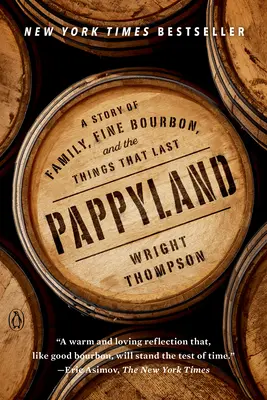 NEW YORK TIMES BESTSELLER

A STORY OF FAMILY, FINE BOURBON, and the THINGS THAT LAST

PAPPYLAND

WRIGHT THOMPSON

"A warm and loving reflection that, like good bourbon, will stand the test of time."
—Eric Asimov, The New York Times